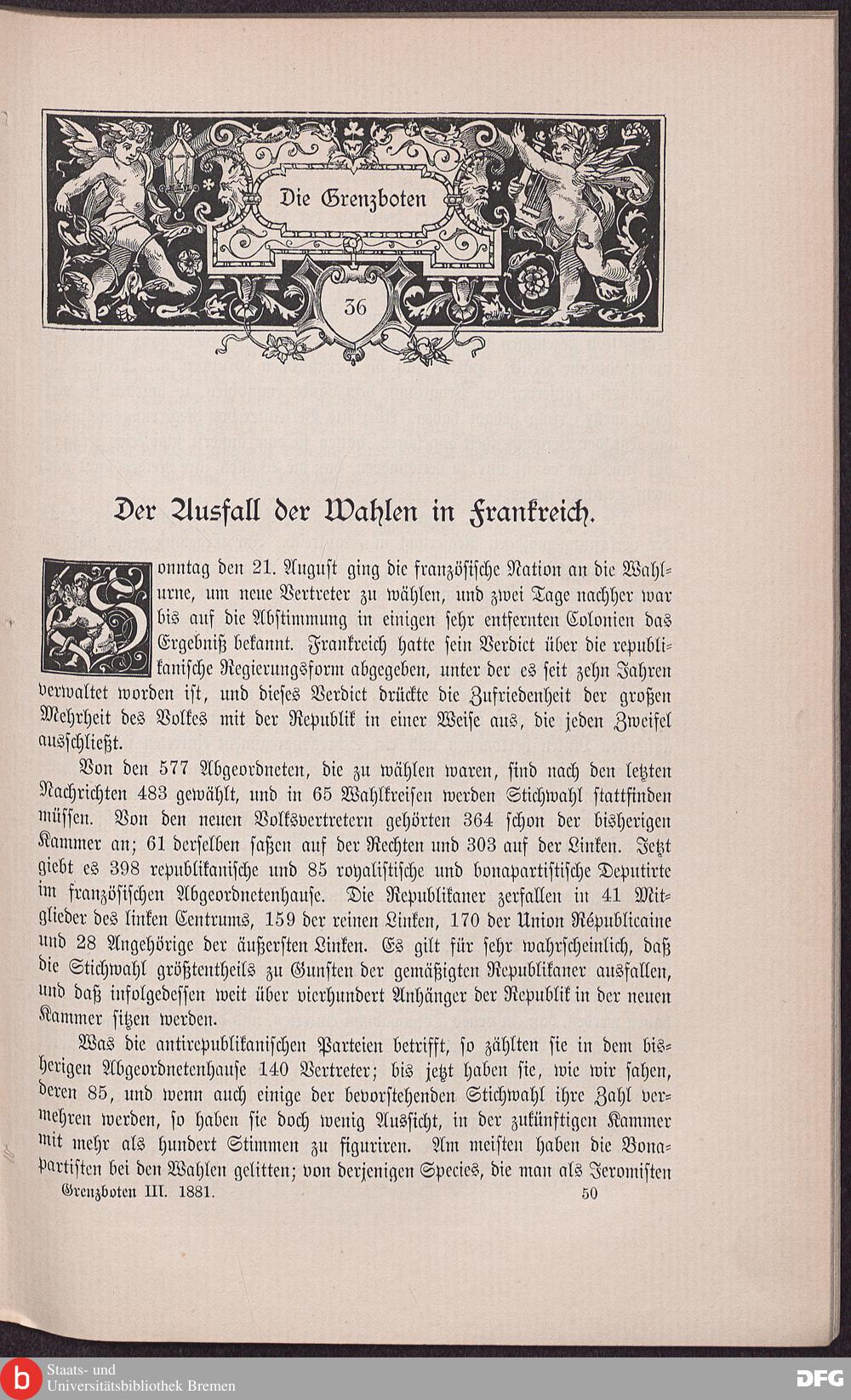 Die Grenzboten

36

Der Ausfall der Wahlen in Frankreich.

Sonntag den 21. August ging die französische Nation an die Wahlurne, um neue Vertreter zu wählen, und zwei Tage nachher war bis auf die Abstimmung in einigen sehr entfernten Colonien das Ergebniß bekannt. Frankreich hatte sein Verdict über die republikanische Regierungsform abgegeben, unter der es seit zehn Jahren verwaltet worden ist, und dieses Verdict drückte die Zufriedenheit der großen Mehrheit des Volkes mit der Republik in einer Weise aus, die jeden Zweifel ausschließt.

Von den 577 Abgeordneten, die zu wählen waren, sind nach den letzten Nachrichten 483 gewählt, und in 65 Wahlkreisen werden Stichwahl stattfinden müssen. Von den neuen Volksvertretern gehörten 364 schon der bisherigen Kammer an; 61 derselben saßen auf der Rechten und 303 auf der Linken. Jetzt giebt es 398 republikanische und 85 royalistische und bonapartistische Deputirte im französischen Abgeordnetenhause. Die Republikaner zerfallen in 41 Mitglieder des linken Centrums, 159 der reinen Linken, 170 der Union Républicaine und 28 Angehörige der äußersten Linken. Es gilt für sehr wahrscheinlich, daß die Stichwahl größtentheils zu Gunsten der gemäßigten Republikaner ausfallen, und daß infolgedessen weit über vierhundert Anhänger der Republik in der neuen Kammer sitzen werden.

Was die antirepublikanischen Parteien betrifft, so zählten sie in dem bisherigen Abgeordnetenhause 140 Vertreter; bis jetzt haben sie, wie wir sahen, deren 85, und wenn auch einige der bevorstehenden Stichwahl ihre Zahl vermehren werden, so haben sie doch wenig Aussicht, in der zukünftigen Kammer mit mehr als hundert Stimmen zu figuriren. Am meisten haben die Bonapartisten bei den Wahlen gelitten; von derjenigen Species, die man als Jeromisten

Grenzboten III. 1881. 50

Staats- und Universitätsbibliothek Bremen

DFG